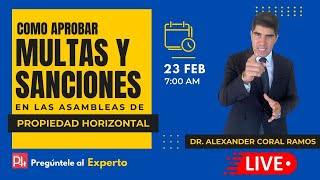 COMO APROBAR
MULTAS Y SANCIONES
EN LAS ASAMBLEAS DE
PROPIEDAD HORIZONTAL

23 FEB
7:00 AM

DR. ALEXANDER CORAL RAMOS

PH Pregúntele al Experto

LIVE